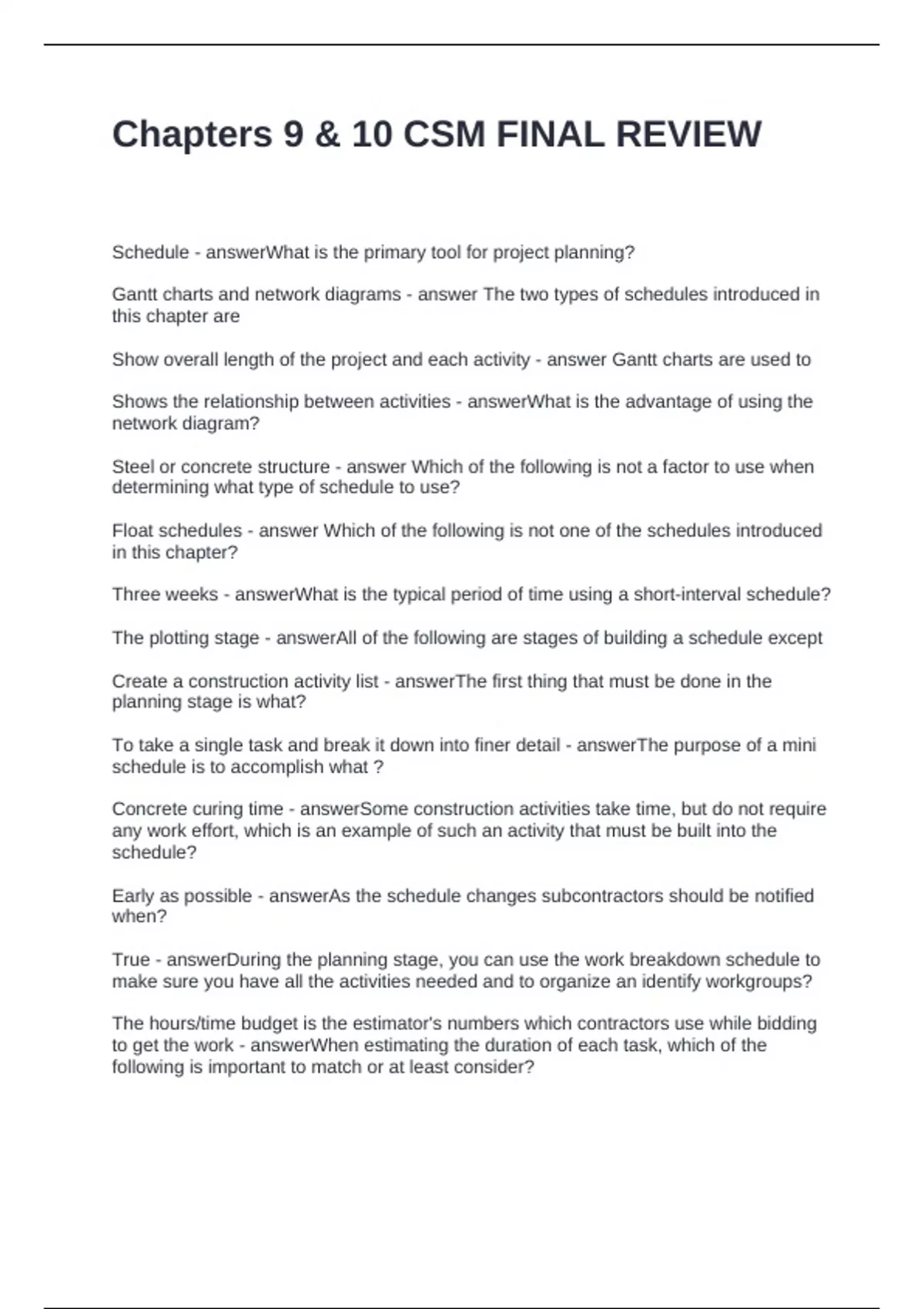 Chapters 9 & 10 CSM FINAL REVIEW

Schedule - answerWhat is the primary tool for project planning?

Gantt charts and network diagrams - answer The two types of schedules introduced in this chapter are

Show overall length of the project and each activity - answer Gantt charts are used to

Shows the relationship between activities - answerWhat is the advantage of using the network diagram?

Steel or concrete structure - answer Which of the following is not a factor to use when determining what type of schedule to use?

Float schedules - answer Which of the following is not one of the schedules introduced in this chapter?

Three weeks - answerWhat is the typical period of time using a short-interval schedule?

The plotting stage - answerAll of the following are stages of building a schedule except

Create a construction activity list - answerThe first thing that must be done in the planning stage is what?

To take a single task and break it down into finer detail - answerThe purpose of a mini schedule is to accomplish what ?

Concrete curing time - answerSome construction activities take time, but do not require any work effort, which is an example of such an activity that must be built into the schedule?

Early as possible - answerAs the schedule changes subcontractors should be notified when?

True - answerDuring the planning stage, you can use the work breakdown schedule to make sure you have all the activities needed and to organize an identify workgroups?

The hours/time budget is the estimator's numbers which contractors use while bidding to get the work - answerWhen estimating the duration of each task, which of the following is important to match or at least consider?